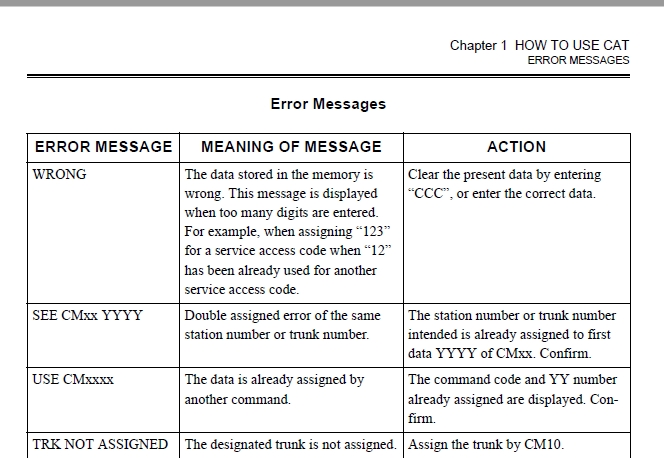 Chapter 1 HOW TO USE CAT
ERROR MESSAGES

Error Messages

| ERROR MESSAGE | MEANING OF MESSAGE | ACTION |
|---|---|---|
| WRONG | The data stored in the memory is wrong. This message is displayed when too many digits are entered. For example, when assigning “123” for a service access code when “12” has been already used for another service access code. | Clear the present data by entering “CCC”, or enter the correct data. |
| SEE CMxx YYYY | Double assigned error of the same station number or trunk number. | The station number or trunk number intended is already assigned to first data YYYY of CMxx. Confirm. |
| USE CMxxxx | The data is already assigned by another command. | The command code and YY number already assigned are displayed. Confirm. |
| TRK NOT ASSIGNED | The designated trunk is not assigned. | Assign the trunk by CM10. |